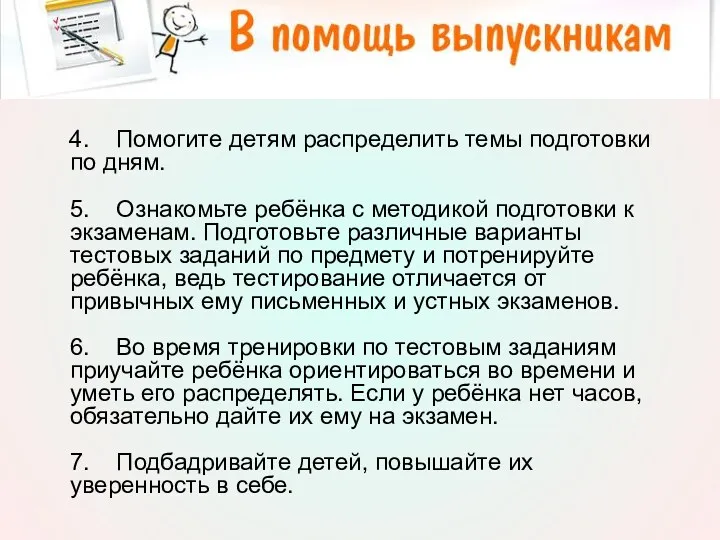 В помощь выпускникам

4. Помогите детям распределить темы подготовки по дням.

5. Ознакомьте ребёнка с методикой подготовки к экзаменам. Подготовьте различные варианты тестовых заданий по предмету и потренируйте ребёнка, ведь тестирование отличается от привычных ему письменных и устных экзаменов.

6. Во время тренировки по тестовым заданиям приучайте ребёнка ориентироваться во времени и уметь его распределять. Если у ребёнка нет часов, обязательно дайте их ему на экзамен.

7. Подбадривайте детей, повышайте их уверенность в себе.